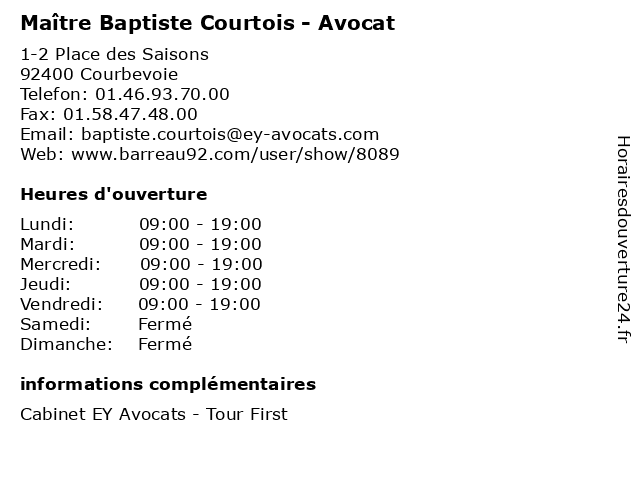 Maître Baptiste Courtois - Avocat

1-2 Place des Saisons
92400 Courbevoie
Telefon: 01.46.93.70.00
Fax: 01.58.47.48.00
Email: baptiste.courtois@ey-avocats.com
Web: www.barreau92.com/user/show/8089

Heures d'ouverture

Lundi: 09:00 - 19:00
Mardi: 09:00 - 19:00
Mercredi: 09:00 - 19:00
Jeudi: 09:00 - 19:00
Vendredi: 09:00 - 19:00
Samedi: Fermé
Dimanche: Fermé

informations complémentaires

Cabinet EY Avocats - Tour First

Horairesdouverture24.fr